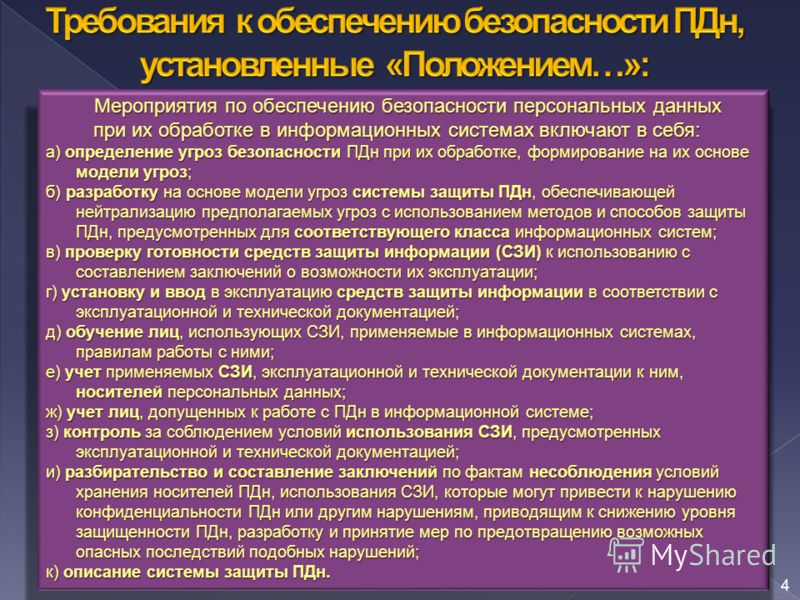 Требования к обеспечению безопасности ПДн, установленные «Положением…»:

Мероприятия по обеспечению безопасности персональных данных при их обработке в информационных системах включают в себя:

а) определение угроз безопасности ПДн при их обработке, формирование на их основе модели угроз;

б) разработку на основе модели угроз системы защиты ПДн, обеспечивающей нейтрализацию предполагаемых угроз с использованием методов и способов защиты ПДн, предусмотренных для соответствующего класса информационных систем;

в) проверку готовности средств защиты информации (СЗИ) к использованию с составлением заключений о возможности их эксплуатации;

г) установку и ввод в эксплуатацию средств защиты информации в соответствии с эксплуатационной и технической документацией;

д) обучение лиц, использующих СЗИ, применяемые в информационных системах, правилам работы с ними;

е) учет применяемых СЗИ, эксплуатационной и технической документации к ним, носителей персональных данных;

ж) учет лиц, допущенных к работе с ПДн в информационной системе;

з) контроль за соблюдением условий использования СЗИ, предусмотренных эксплуатационной и технической документацией;

и) разбирательство и составление заключений по фактам несоблюдения условий хранения носителей ПДн, использования СЗИ, которые могут привести к нарушению конфиденциальности ПДн или другим нарушениям, приводящим к снижению уровня защищенности ПДн, разработку и принятие мер по предотвращению возможных опасных последствий подобных нарушений;

к) описание системы защиты ПДн.

MyShared

4